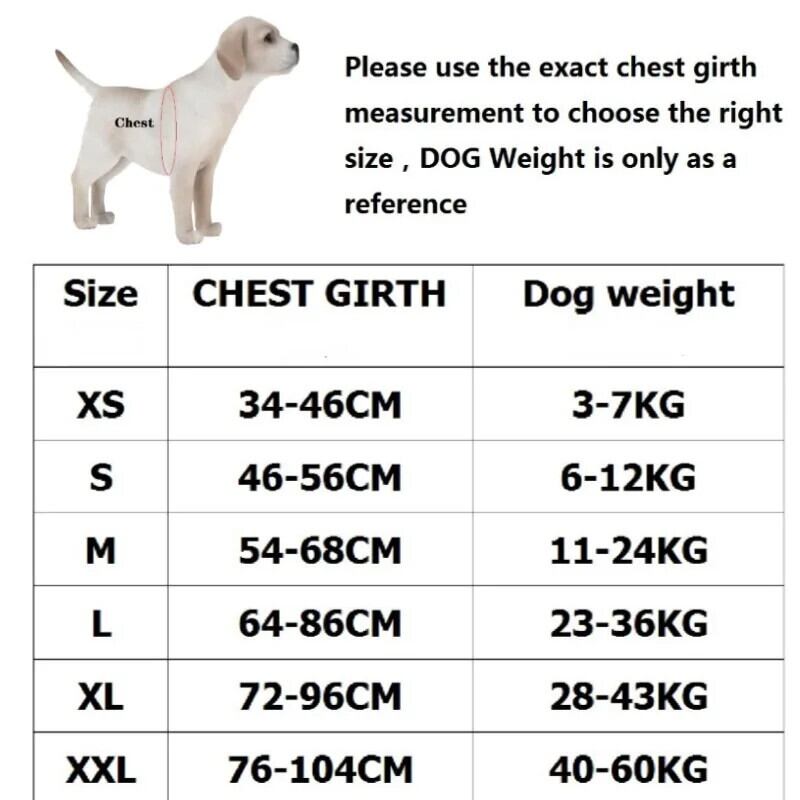 Chest

Please use the exact chest girth measurement to choose the right size , DOG Weight is only as a reference

| Size | CHEST GIRTH | Dog weight |
|---|---|---|
| XS | 34-46CM | 3-7KG |
| S | 46-56CM | 6-12KG |
| M | 54-68CM | 11-24KG |
| L | 64-86CM | 23-36KG |
| XL | 72-96CM | 28-43KG |
| XXL | 76-104CM | 40-60KG |